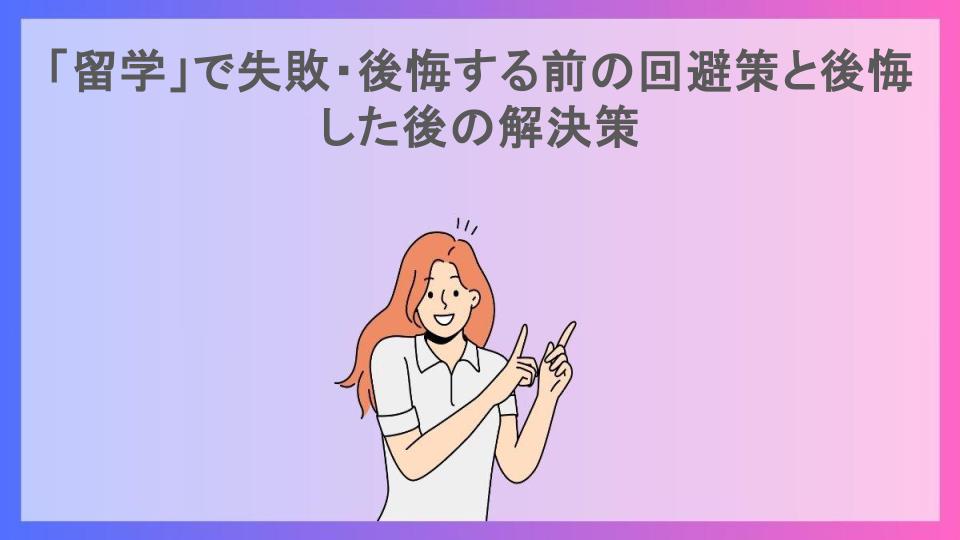 「留学」で失敗・後悔する前の回避策と後悔した後の解決策